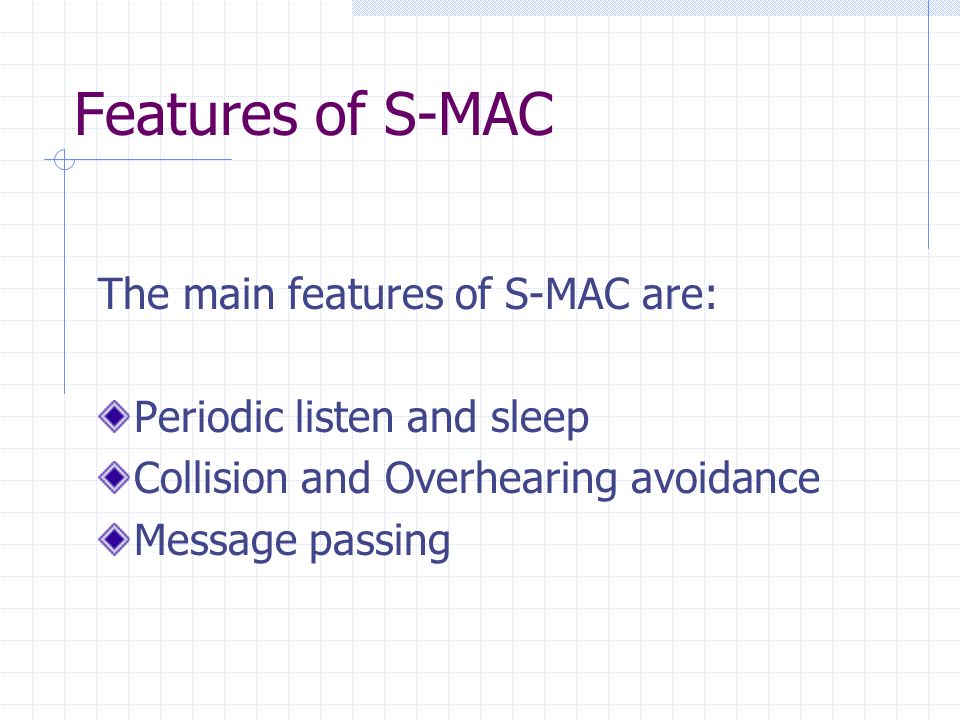 Features of S-MAC

The main features of S-MAC are:

Periodic listen and sleep
Collision and Overhearing avoidance
Message passing